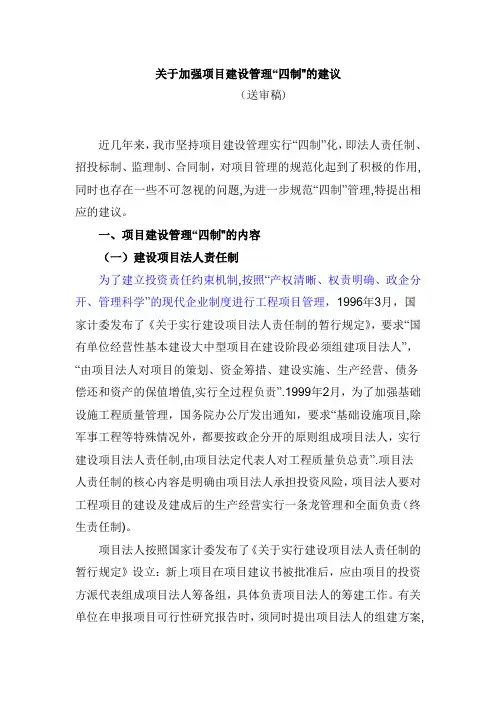 关于加强项目建设管理“四制”的建议

（送审稿）

近几年来，我市坚持项目建设管理实行“四制”化，即法人责任制、招投标制、监理制、合同制，对项目管理的规范化起到了积极的作用，同时也存在一些不可忽视的问题,为进一步规范“四制”管理,特提出相应的建议。

一、项目建设管理“四制”的内容

（一）建设项目法人责任制

为了建立投资责任约束机制,按照“产权清晰、权责明确、政企分开、管理科学”的现代企业制度进行工程项目管理，1996年3月，国家计委发布了《关于实行建设项目法人责任制的暂行规定》，要求“国有单位经营性基本建设大中型项目在建设阶段必须组建项目法人”，“由项目法人对项目的策划、资金筹措、建设实施、生产经营、债务偿还和资产的保值增值,实行全过程负责”.1999年2月，为了加强基础设施工程质量管理，国务院办公厅发出通知，要求“基础设施项目,除军事工程等特殊情况外，都要按政企分开的原则组成项目法人，实行建设项目法人责任制,由项目法定代表人对工程质量负总责”.项目法人责任制的核心内容是明确由项目法人承担投资风险，项目法人要对工程项目的建设及建成后的生产经营实行一条龙管理和全面负责（终生责任制)。

项目法人按照国家计委发布了《关于实行建设项目法人责任制的暂行规定》设立：新上项目在项目建议书被批准后，应由项目的投资方派代表组成项目法人筹备组，具体负责项目法人的筹建工作。有关单位在申报项目可行性研究报告时，须同时提出项目法人的组建方案,